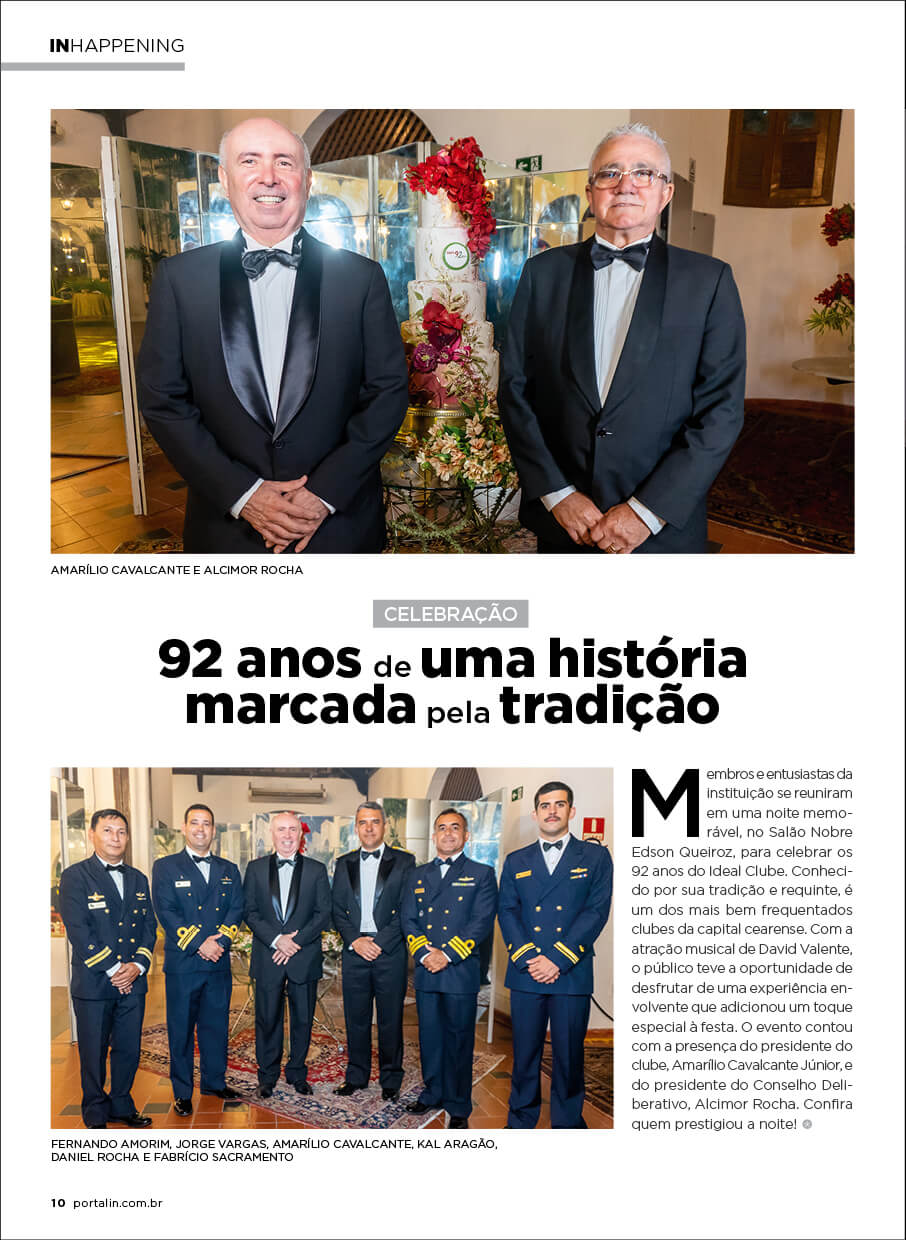 INHAPPENING

AMARÍLIO CAVALCANTE E ALCIMOR ROCHA

CELEBRAÇÃO

92 anos de uma história marcada pela tradição

FERNANDO AMORIM, JORGE VARGAS, AMARÍLIO CAVALCANTE, KAL ARAGÃO, DANIEL ROCHA E FABRÍCIO SACRAMENTO

Membros e entusiastas da instituição se reuniram em uma noite memorável, no Salão Nobre Edson Queiroz, para celebrar os 92 anos do Ideal Clube. Conhecido por sua tradição e requinte, é um dos mais bem frequentados clubes da capital cearense. Com a atração musical de David Valente, o público teve a oportunidade de desfrutar de uma experiência envolvente que adicionou um toque especial à festa. O evento contou com a presença do presidente do clube, Amarílio Cavalcante Júnior, e do presidente do Conselho Deliberativo, Alcimor Rocha. Confira quem prestigiou a noite!

10 portalin.com.br